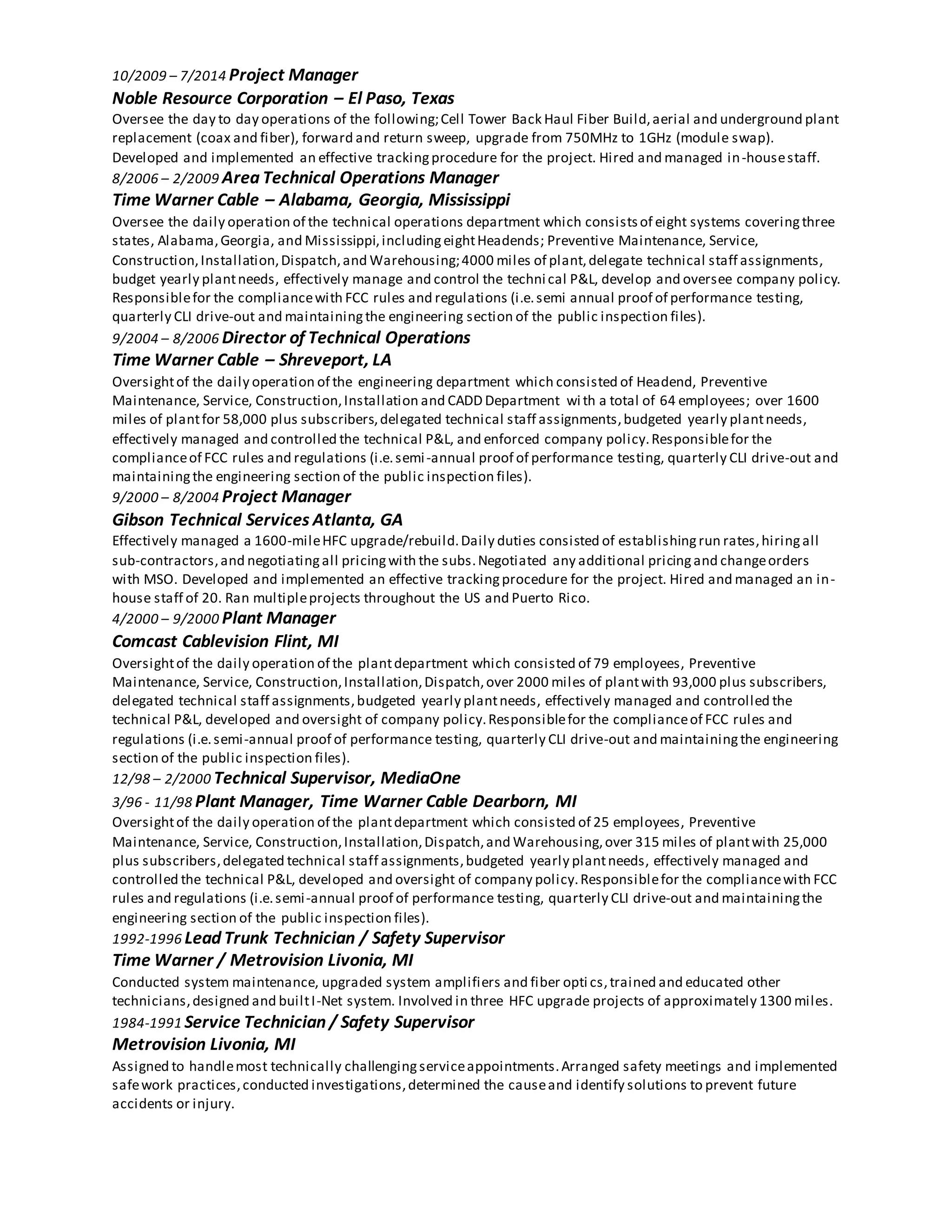 10/2009 – 7/2014 Project Manager
Noble Resource Corporation – El Paso, Texas
Oversee the day to day operations of the following; Cell Tower Back Haul Fiber Build, aerial and underground plant replacement (coax and fiber), forward and return sweep, upgrade from 750MHz to 1GHz (module swap). Developed and implemented an effective tracking procedure for the project. Hired and managed in-house staff.
8/2006 – 2/2009 Area Technical Operations Manager
Time Warner Cable – Alabama, Georgia, Mississippi
Oversee the daily operation of the technical operations department which consists of eight systems covering three states, Alabama, Georgia, and Mississippi, including eight Headends; Preventive Maintenance, Service, Construction, Installation, Dispatch, and Warehousing; 4000 miles of plant, delegate technical staff assignments, budget yearly plant needs, effectively manage and control the technical P&L, develop and oversee company policy. Responsible for the compliance with FCC rules and regulations (i.e. semi annual proof of performance testing, quarterly CLI drive-out and maintaining the engineering section of the public inspection files).
9/2004 – 8/2006 Director of Technical Operations
Time Warner Cable – Shreveport, LA
Oversight of the daily operation of the engineering department which consisted of Headend, Preventive Maintenance, Service, Construction, Installation and CADD Department with a total of 64 employees; over 1600 miles of plant for 58,000 plus subscribers, delegated technical staff assignments, budgeted yearly plant needs, effectively managed and controlled the technical P&L, and enforced company policy. Responsible for the compliance of FCC rules and regulations (i.e. semi-annual proof of performance testing, quarterly CLI drive-out and maintaining the engineering section of the public inspection files).
9/2000 – 8/2004 Project Manager
Gibson Technical Services Atlanta, GA
Effectively managed a 1600-mile HFC upgrade/rebuild. Daily duties consisted of establishing run rates, hiring all sub-contractors, and negotiating all pricing with the subs. Negotiated any additional pricing and change orders with MSO. Developed and implemented an effective tracking procedure for the project. Hired and managed an in-house staff of 20. Ran multiple projects throughout the US and Puerto Rico.
4/2000 – 9/2000 Plant Manager
Comcast Cablevision Flint, MI
Oversight of the daily operation of the plant department which consisted of 79 employees, Preventive Maintenance, Service, Construction, Installation, Dispatch, over 2000 miles of plant with 93,000 plus subscribers, delegated technical staff assignments, budgeted yearly plant needs, effectively managed and controlled the technical P&L, developed and oversight of company policy. Responsible for the compliance of FCC rules and regulations (i.e. semi-annual proof of performance testing, quarterly CLI drive-out and maintaining the engineering section of the public inspection files).
12/98 – 2/2000 Technical Supervisor, MediaOne
3/96 - 11/98 Plant Manager, Time Warner Cable Dearborn, MI
Oversight of the daily operation of the plant department which consisted of 25 employees, Preventive Maintenance, Service, Construction, Installation, Dispatch, and Warehousing, over 315 miles of plant with 25,000 plus subscribers, delegated technical staff assignments, budgeted yearly plant needs, effectively managed and controlled the technical P&L, developed and oversight of company policy. Responsible for the compliance with FCC rules and regulations (i.e. semi-annual proof of performance testing, quarterly CLI drive-out and maintaining the engineering section of the public inspection files).
1992-1996 Lead Trunk Technician / Safety Supervisor
Time Warner / Metrovision Livonia, MI
Conducted system maintenance, upgraded system amplifiers and fiber optics, trained and educated other technicians, designed and built I-Net system. Involved in three HFC upgrade projects of approximately 1300 miles.
1984-1991 Service Technician / Safety Supervisor
Metrovision Livonia, MI
Assigned to handle most technically challenging service appointments. Arranged safety meetings and implemented safe work practices, conducted investigations, determined the cause and identify solutions to prevent future accidents or injury.